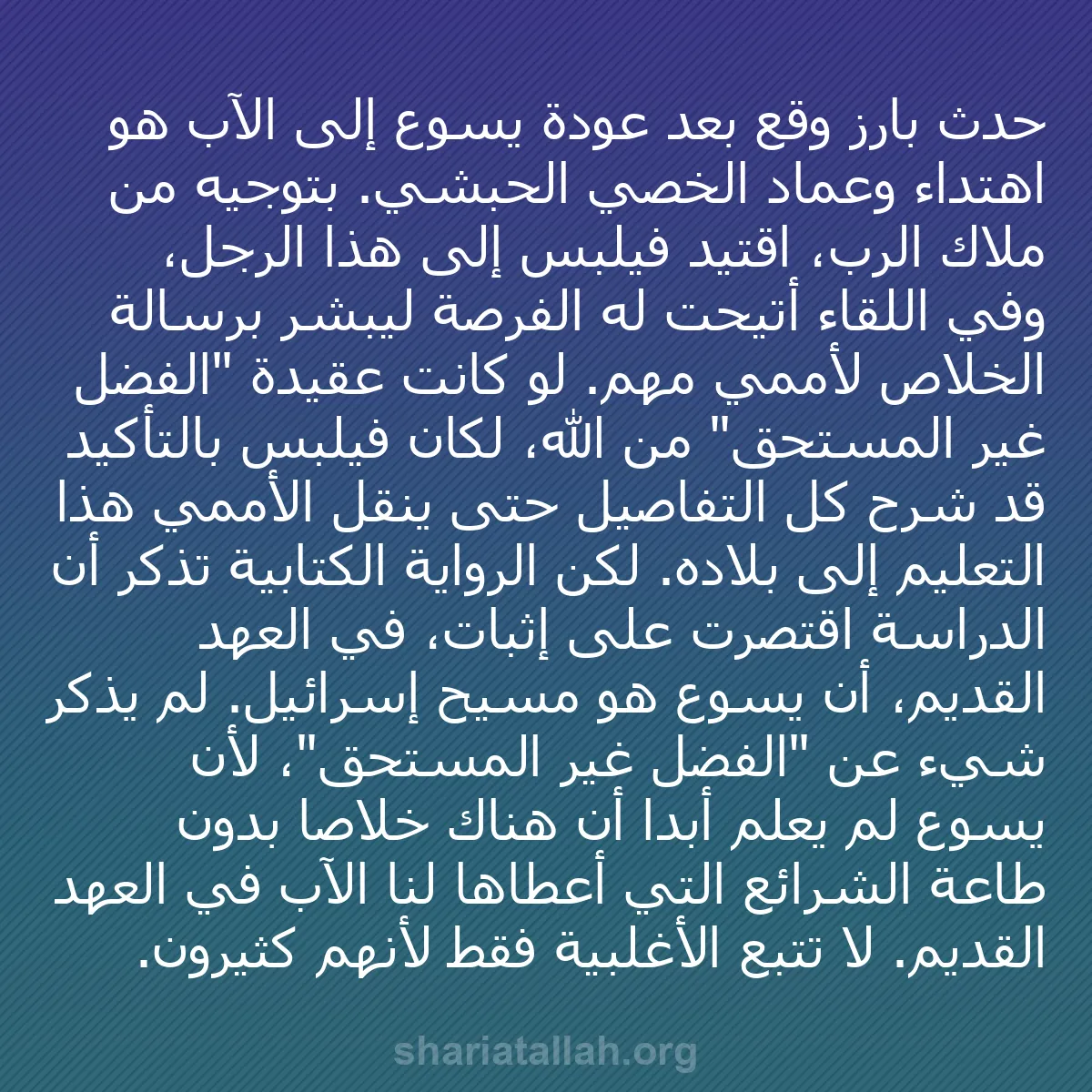 حدث بارز وقع بعد عودة يسوع إلى الآب هو اهتداء وعماد الخصي الحبشي. بتوجيه من ملاك الرب، اقتيد فيلبس إلى هذا الرجل، وفي اللقاء أتيحت له الفرصة ليبشر برسالة الخلاص لأممي مهم. لو كانت عقيدة "الفضل غير المستحق" من الله، لكان فيلبس بالتأكيد قد شرح كل التفاصيل حتى ينقل الأممي هذا التعليم إلى بلاده. لكن الرواية الكتابية تذكر أن الدراسة اقتصرت على إثبات، في العهد القديم، أن يسوع هو مسيح إسرائيل. لم يذكر شيء عن "الفضل غير المستحق"، لأن يسوع لم يعلم أبدا أن هناك خلاصا بدون طاعة الشرائع التي أعطاها لنا الآب في العهد القديم. لا تتبع الأغلبية فقط لأنهم كثيرون.

shariatallah.org